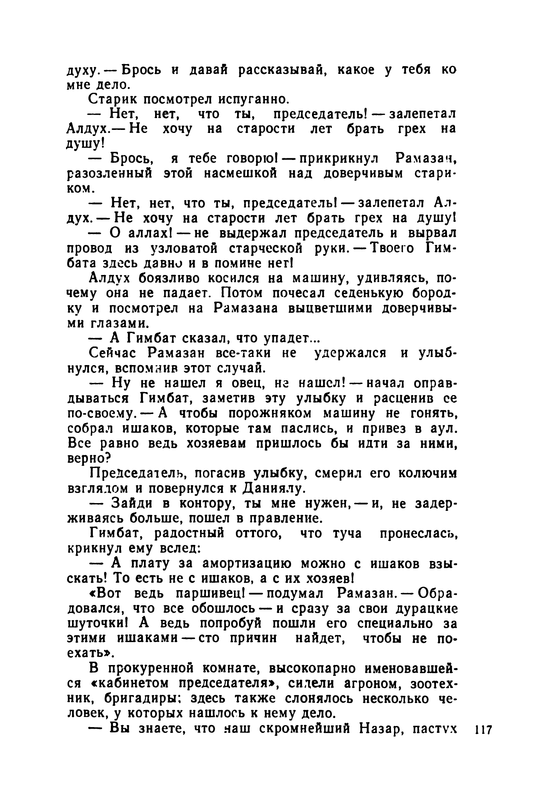 духу. — Брось и давай рассказывай, какое у тебя ко мне дело.

Старик посмотрел испуганно.

— Нет, нет, что ты, председатель! — залепетал Алдух. — Не хочу на старости лет брать грех на душу!

— Брось, я тебе говорю! — прикрикнул Рамазан, разозленный этой насмешкой над доверчивым стариком.

— Нет, нет, что ты, председатель! — залепетал Алдух. — Не хочу на старости лет брать грех на душу!

— О аллах! — не выдержал председатель и вырвал провод из узловатой старческой руки. — Твоего Гимбата здесь давно и в помине нет!

Алдух боязливо косился на машину, удивляясь, почему она не падает. Потом почесал седенькую бородку и посмотрел на Рамазана выцветшими доверчивыми глазами.

— А Гимбат сказал, что упадет...

Сейчас Рамазан все-таки не удержался и улыбнулся, вспомнив этот случай.

— Ну не нашел я овец, не нашел! — начал оправдываться Гимбат, заметив эту улыбку и расценив ее по-своему. — А чтобы порожняком машину не гонять, собрал ишаков, которые там паслись, и привез в аул. Все равно ведь хозяевам пришлось бы идти за ними, верно?

Председатель, погасив улыбку, смерил его колючим взглядом и повернулся к Даниялу.

— Зайди в контору, ты мне нужен, — и, не задерживаясь больше, пошел в правление.

Гимбат, радостный оттого, что туча пронеслась, крикнул ему вслед:

— А плату за амортизацию можно с ишаков взыскать! То есть не с ишаков, а с их хозяев!

«Вот ведь паршивец! — подумал Рамазан. — Обрадовался, что все обошлось — и сразу за свои дурацкие шуточки! А ведь попробуй пошли его специально за этими ишаками — сто причин найдет, чтобы не поехать».

В прокуренной комнате, высокопарно именовавшейся «кабинетом председателя», сидели агроном, зоотехник, бригадиры; здесь также слонялось несколько человек, у которых нашлось к нему дело.

— Вы знаете, что наш скромнейший Назар, пастух

117